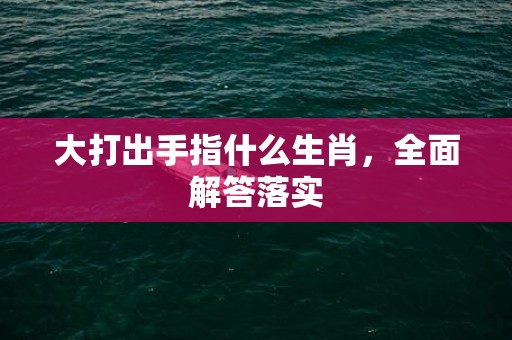 大打出手指什么生肖，全面解答落实